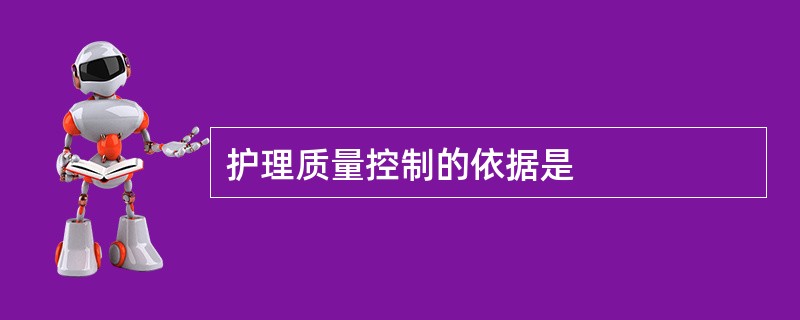 护理质量控制的依据是